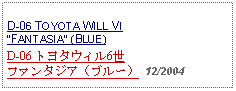 D-06 TOYOTA WILL VI "FANTASIA" (BLUE)

D-06 トヨタウィル6世 ファンタジア（ブルー） 12/2004